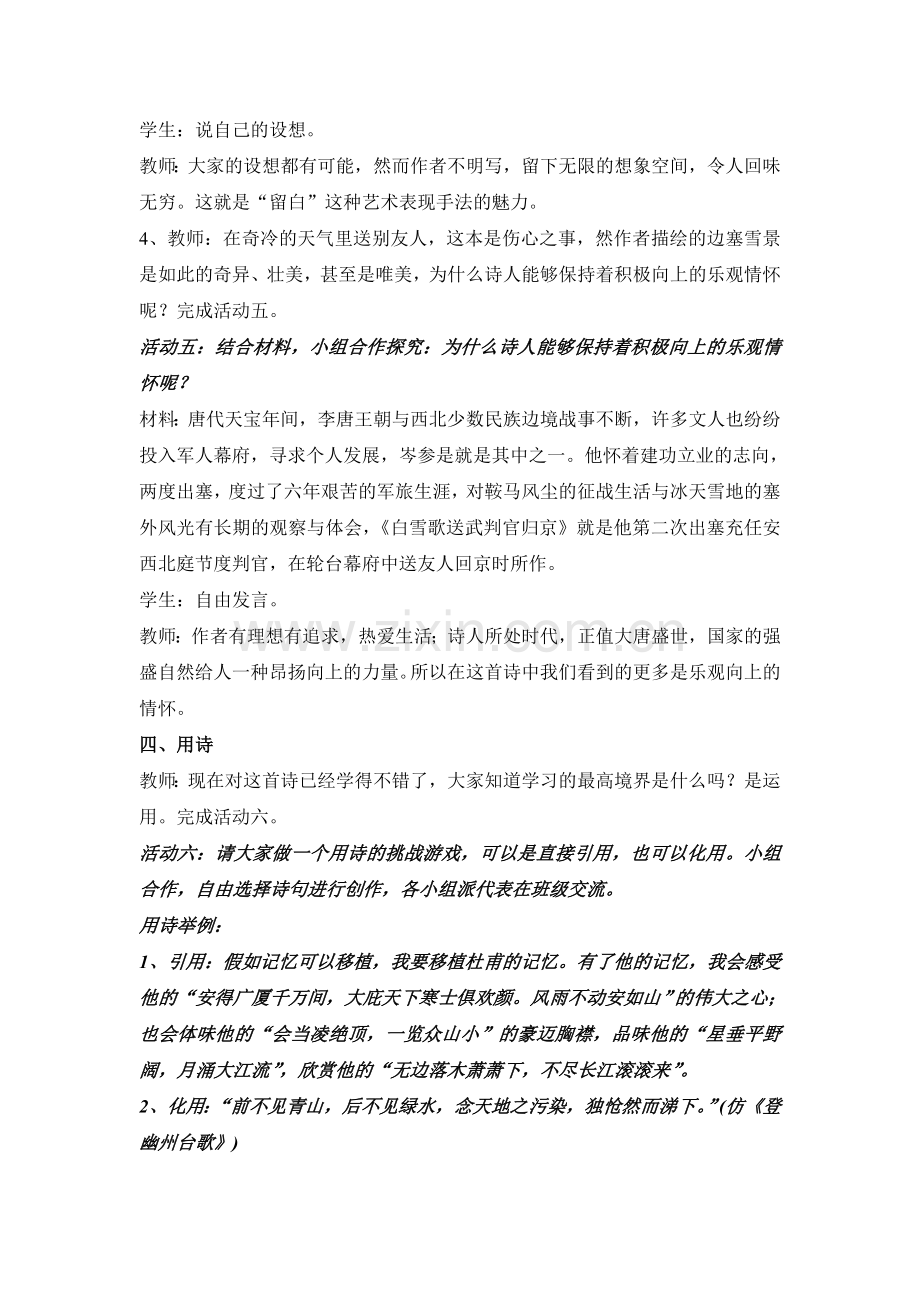 学生：说自己的设想。

教师：大家的设想都有可能，然而作者不明写，留下无限的想象空间，令人回味无穷。这就是“留白”这种艺术表现手法的魅力。

4、教师：在奇冷的天气里送别友人，这本是伤心之事，然作者描绘的边塞雪景是如此的奇异、壮美，甚至是唯美，为什么诗人能够保持着积极向上的乐观情怀呢？完成活动五。

活动五：结合材料，小组合作探究：为什么诗人能够保持着积极向上的乐观情怀呢？

材料：唐代天宝年间，李唐王朝与西北少数民族边境战事不断，许多文人也纷纷投入军人幕府，寻求个人发展，岑参是就是其中之一。他怀着建功立业的志向，两度出塞，度过了六年艰苦的军旅生涯，对鞍马风尘的征战生活与冰天雪地的塞外风光有长期的观察与体会，《白雪歌送武判官归京》就是他第二次出塞充任安西北庭节度判官，在轮台幕府中送友人回京时所作。

学生：自由发言。

教师：作者有理想有追求，热爱生活；诗人所处时代，正值大唐盛世，国家的强盛自然给人一种昂扬向上的力量。所以在这首诗中我们看到的更多是乐观向上的情怀。

四、用诗

教师：现在对这首诗已经学得不错了，大家知道学习的最高境界是什么吗？是运用。完成活动六。

活动六：请大家做一个用诗的挑战游戏，可以是直接引用，也可以化用。小组合作，自由选择诗句进行创作，各小组派代表在班级交流。

用诗举例：

1、引用：假如记忆可以移植，我要移植杜甫的记忆。有了他的记忆，我会感受他的“安得广厦千万间，大庇天下寒士俱欢颜。风雨不动安如山”的伟大之心；也会体味他的“会当凌绝顶，一览众山小”的豪迈胸襟，品味他的“星垂平野阔，月涌大江流”，欣赏他的“无边落木萧萧下，不尽长江滚滚来”。

2、化用：“前不见青山，后不见绿水，念天地之污染，独怆然而涕下。”(仿《登幽州台歌》)

www.zixin.com.cn